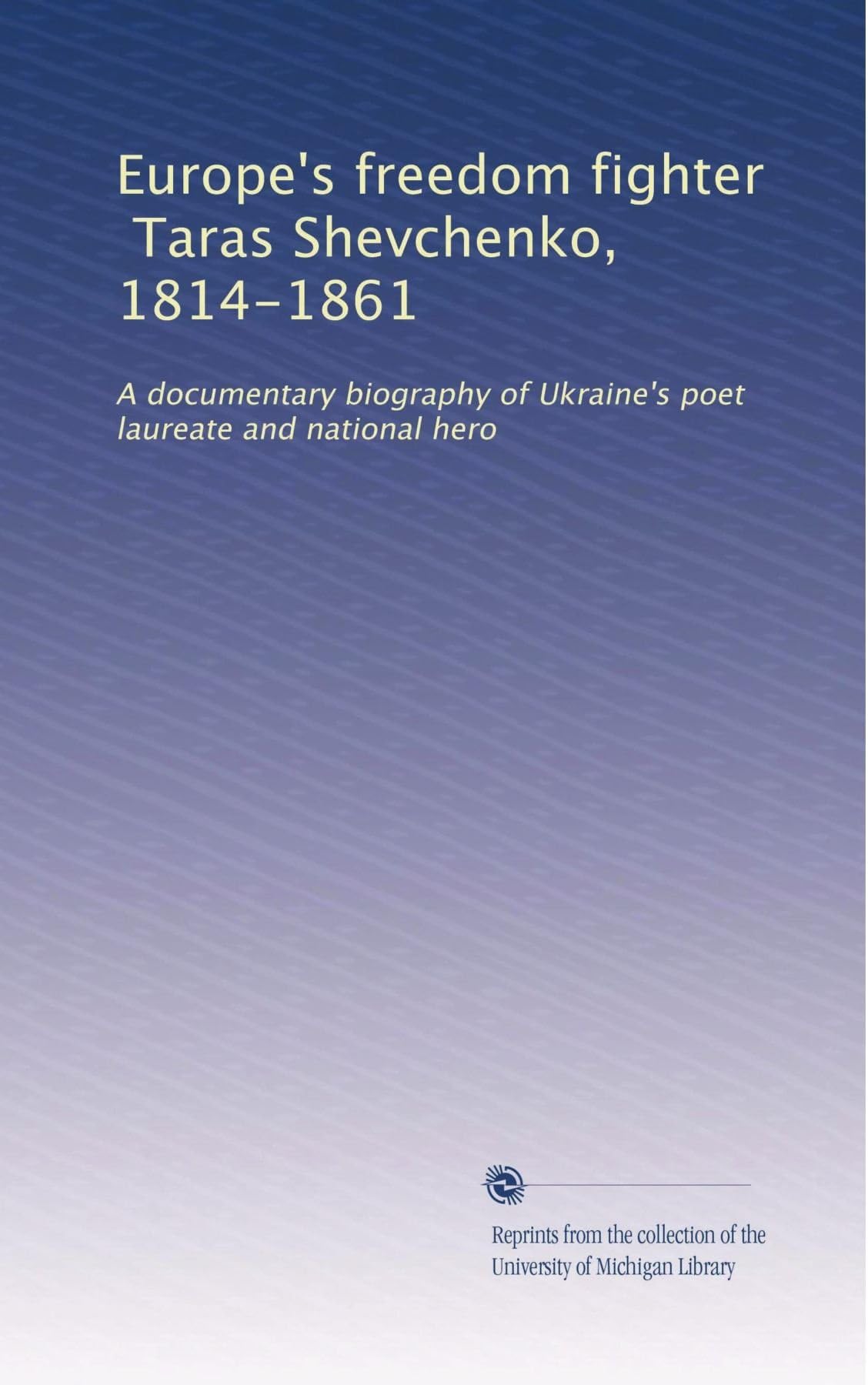 Europe's freedom fighter Taras Shevchenko, 1814-1861

A documentary biography of Ukraine's poet laureate and national hero

Reprints from the collection of the University of Michigan Library